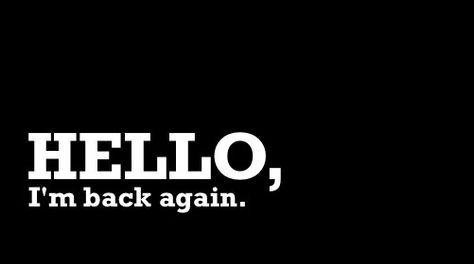 HELLO,
I'm back again.